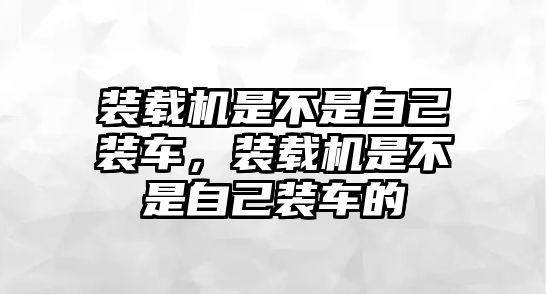 装载机是不是自己装车，装载机是不是自己装车的